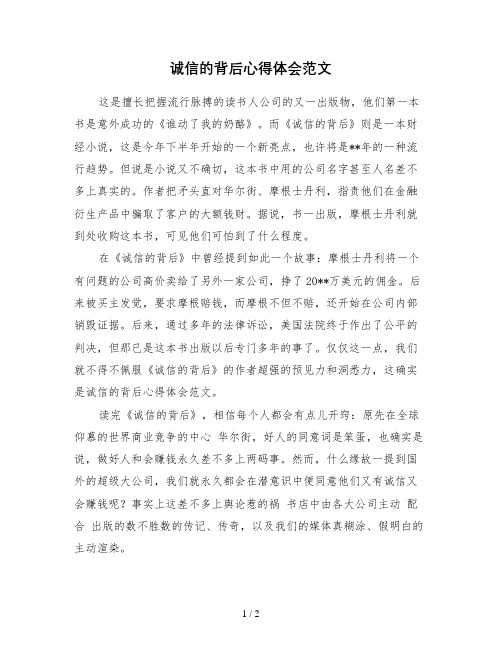 诚信的背后心得体会范文

这是擅长把握流行脉搏的读书人公司的又一出版物，他们第一本书是意外成功的《谁动了我的奶酪》。而《诚信的背后》则是一本财经小说，这是今年下半年开始的一个新亮点，也许将是**年的一种流行趋势。但说是小说又不确切，这本书中用的公司名字甚至人名差不多上真实的。作者把矛头直对华尔街、摩根士丹利，指责他们在金融衍生产品中骗取了客户的大额钱财。据说，书一出版，摩根士丹利就到处收购这本书，可见他们可怕到了什么程度。

在《诚信的背后》中曾经提到如此一个故事：摩根士丹利将一个有问题的公司高价卖给了另外一家公司，挣了20**万美元的佣金。后来被买主发觉，要求摩根赔钱，而摩根不但不赔，还开始在公司内部销毁证据。后来，通过多年的法律诉讼，美国法院终于作出了公平的判决，但那已是这本书出版以后专门多年的事了。仅仅这一点，我们就不得不佩服《诚信的背后》的作者超强的预见力和洞悉力，这确实是诚信的背后心得体会范文。

读完《诚信的背后》，相信每个人都会有点儿开窍：原先在全球仰慕的世界商业竞争的中心 华尔街，好人的同意词是笨蛋，也确实是说，做好人和会赚钱永久差不多上两码事。然而，什么缘故一提到国外的超级大公司，我们就永久都会在潜意识中便同意他们又有诚信又会赚钱呢？事实上这差不多上舆论惹的祸 书店中由各大公司主动 配合 出版的数不胜数的传记、传奇，以及我们的媒体真糊涂、假明白的主动渲染。

1 / 2